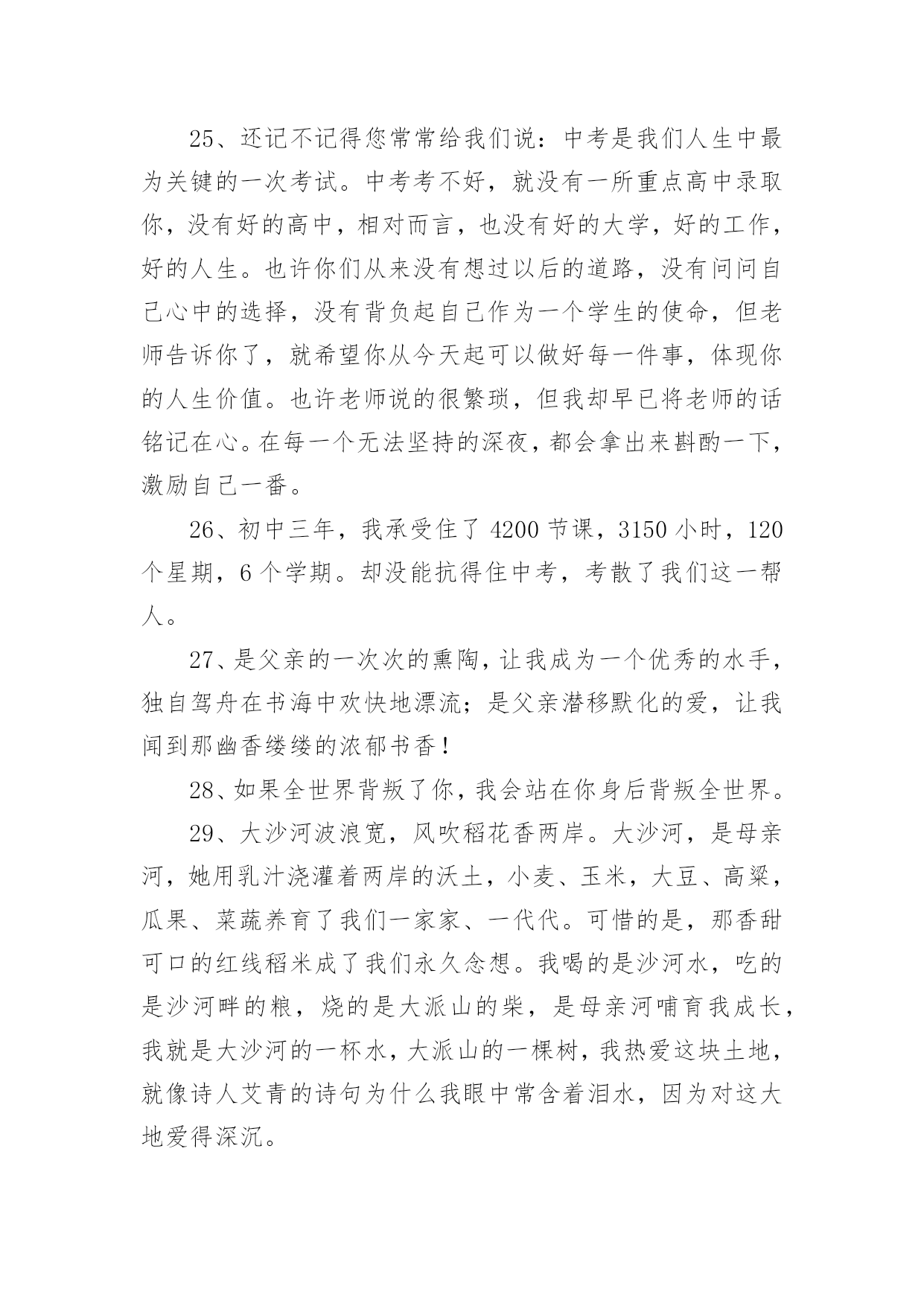 25、还记不记得您常常给我们说：中考是我们人生中最为关键的一次考试。中考考不好，就没有一所重点高中录取你，没有好的高中，相对而言，也没有好的大学，好的工作，好的人生。也许你们从来没有想过以后的道路，没有问问自己心中的选择，没有背负起自己作为一个学生的使命，但老师告诉你了，就希望你从今天起可以做好每一件事，体现你的人生价值。也许老师说的很繁琐，但我却早已将老师的话铭记在心。在每一个无法坚持的深夜，都会拿出来斟酌一下，激励自己一番。

26、初中三年，我承受住了 4200 节课，3150 小时，120 个星期，6 个学期。却没能抗得住中考，考散了我们这一帮人。

27、是父亲的一次次的熏陶，让我成为一个优秀的水手，独自驾舟在书海中欢快地漂流；是父亲潜移默化的爱，让我闻到那幽香缕缕的浓郁书香！

28、如果全世界背叛了你，我会站在你身后背叛全世界。

29、大沙河波浪宽，风吹稻花香两岸。大沙河，是母亲河，她用乳汁浇灌着两岸的沃土，小麦、玉米，大豆、高粱，瓜果、菜蔬养育了我们一家家、一代代。可惜的是，那香甜可口的红线稻米成了我们永久念想。我喝的是沙河水，吃的是沙河畔的粮，烧的是大派山的柴，是母亲河哺育我成长，我就是大沙河的一杯水，大派山的一棵树，我热爱这块土地，就像诗人艾青的诗句为什么我眼中常含着泪水，因为对这大地爱得深沉。